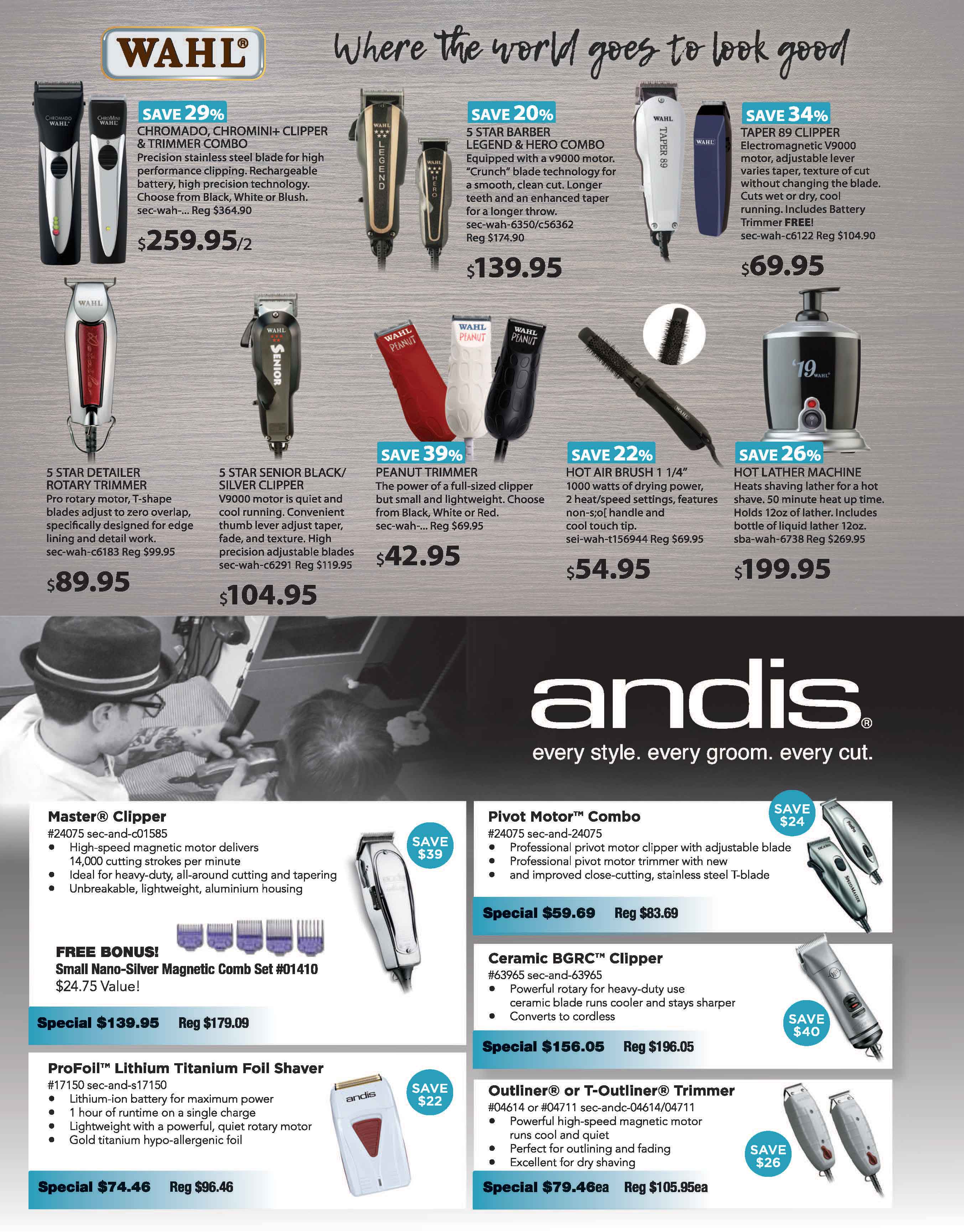 WAHL®

Where the world goes to look good

SAVE 29%
CHROMADO, CHROMINI+ CLIPPER & TRIMMER COMBO
Precision stainless steel blade for high performance clipping. Rechargeable battery, high precision technology. Choose from Black, White or Blush.
sec-wah-... Reg $364.90
$259.95/2

SAVE 20%
5 STAR BARBER LEGEND & HERO COMBO
Equipped with a v9000 motor. "Crunch" blade technology for a smooth, clean cut. Longer teeth and an enhanced taper for a longer throw.
sec-wah-6350/c56362
Reg $174.90
$139.95

SAVE 34%
TAPER 89 CLIPPER
Electromagnetic V9000 motor, adjustable lever varies taper, texture of cut without changing the blade. Cuts wet or dry, cool running. Includes Battery Trimmer FREE!
sec-wah-c6122 Reg $104.90
$69.95

5 STAR DETAILER ROTARY TRIMMER
Pro rotary motor, T-shape blades adjust to zero overlap, specifically designed for edge lining and detail work.
sec-wah-c6183 Reg $99.95
$89.95

5 STAR SENIOR BLACK/ SILVER CLIPPER
V9000 motor is quiet and cool running. Convenient thumb lever adjust taper, fade, and texture. High precision adjustable blades
sec-wah-c6291 Reg $119.95
$104.95

SAVE 39%
PEANUT TRIMMER
The power of a full-sized clipper but small and lightweight. Choose from Black, White or Red.
sec-wah-... Reg $69.95
$42.95

SAVE 22%
HOT AIR BRUSH 1 1/4"
1000 watts of drying power, 2 heat/speed settings, features non-s;o[ handle and cool touch tip.
sei-wah-t156944 Reg $69.95
$54.95

SAVE 26%
HOT LATHER MACHINE
Heats shaving lather for a hot shave. 50 minute heat up time. Holds 12oz of lather. Includes bottle of liquid lather 12oz.
sba-wah-6738 Reg $269.95
$199.95

andis®
every style. every groom. every cut.

Master® Clipper
#24075 sec-and-c01585
• High-speed magnetic motor delivers 14,000 cutting strokes per minute
• Ideal for heavy-duty, all-around cutting and tapering
• Unbreakable, lightweight, aluminium housing
SAVE $39
FREE BONUS!
Small Nano-Silver Magnetic Comb Set #01410
$24.75 Value!
Special $139.95 Reg $179.09

ProFoil™ Lithium Titanium Foil Shaver
#17150 sec-and-s17150
• Lithium-ion battery for maximum power
• 1 hour of runtime on a single charge
• Lightweight with a powerful, quiet rotary motor
• Gold titanium hypo-allergenic foil
SAVE $22
Special $74.46 Reg $96.46

Pivot Motor™ Combo
#24075 sec-and-24075
• Professional privot motor clipper with adjustable blade
• Professional pivot motor trimmer with new
• and improved close-cutting, stainless steel T-blade
SAVE $24
Special $59.69 Reg $83.69

Ceramic BGRC™ Clipper
#63965 sec-and-63965
• Powerful rotary for heavy-duty use ceramic blade runs cooler and stays sharper
• Converts to cordless
SAVE $40
Special $156.05 Reg $196.05

Outliner® or T-Outliner® Trimmer
#04614 or #04711 sec-andc-04614/04711
• Powerful high-speed magnetic motor runs cool and quiet
• Perfect for outlining and fading
• Excellent for dry shaving
SAVE $26
Special $79.46ea Reg $105.95ea